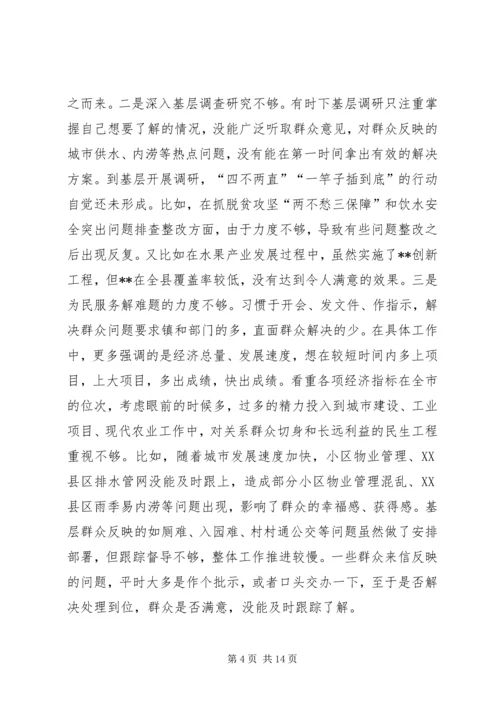 之而来。二是深入基层调查研究不够。有时下基层调研只注重掌握自己想要了解的情况，没能广泛听取群众意见，对群众反映的城市供水、内涝等热点问题，没有能在第一时间拿出有效的解决方案。到基层开展调研，“四不两直”“一竿子插到底”的行动自觉还未形成。比如，在抓脱贫攻坚“两不愁三保障”和饮水安全突出问题排查整改方面，由于力度不够，导致有些问题整改之后出现反复。又比如在水果产业发展过程中，虽然实施了**创新工程，但**在全县覆盖率较低，没有达到令人满意的效果。三是为民服务解难题的力度不够。习惯于开会、发文件、作指示，解决群众问题要求镇和部门的多，直面群众解决的少。在具体工作中，更多强调的是经济总量、发展速度，想在较短时间内多上项目，上大项目，多出成绩，快出成绩。看重各项经济指标在全市的位次，考虑眼前的时候多，过多的精力投入到城市建设、工业项目、现代农业工作中，对关系群众切身和长远利益的民生工程重视不够。比如，随着城市发展速度加快，小区物业管理、XX县区排水管网没能及时跟上，造成部分小区物业管理混乱、XX县区雨季易内涝等问题出现，影响了群众的幸福感、获得感。基层群众反映的如厕难、入园难、村村通公交等问题虽然做了安排部署，但跟踪督导不够，整体工作推进较慢。一些群众来信反映的问题，平时大多是作个批示，或者口头交办一下，至于是否解决处理到位，群众是否满意，没能及时跟踪了解。

第 4 页 共 14 页